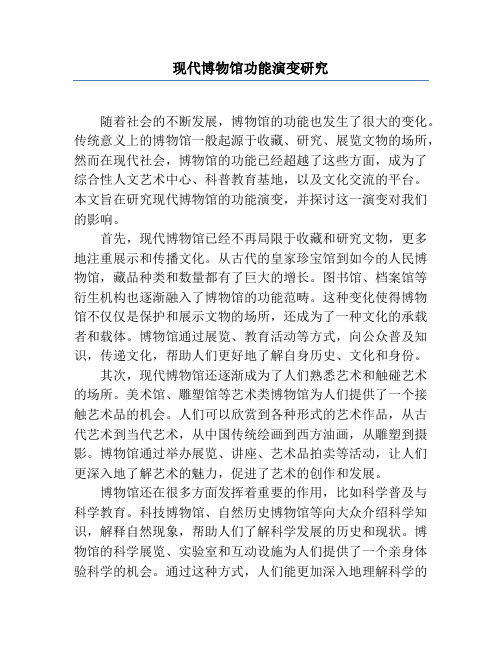 现代博物馆功能演变研究

随着社会的不断发展，博物馆的功能也发生了很大的变化。传统意义上的博物馆一般起源于收藏、研究、展览文物的场所，然而在现代社会，博物馆的功能已经超越了这些方面，成为了综合性人文艺术中心、科普教育基地，以及文化交流的平台。本文旨在研究现代博物馆的功能演变，并探讨这一演变对我们的影响。

首先，现代博物馆已经不再局限于收藏和研究文物，更多地注重展示和传播文化。从古代的皇家珍宝馆到如今的人民博物馆，藏品种类和数量都有了巨大的增长。图书馆、档案馆等衍生机构也逐渐融入了博物馆的功能范畴。这种变化使得博物馆不仅仅是保护和展示文物的场所，还成为了一种文化的承载者和载体。博物馆通过展览、教育活动等方式，向公众普及知识，传递文化，帮助人们更好地了解自身历史、文化和身份。

其次，现代博物馆还逐渐成为了人们熟悉艺术和触碰艺术的场所。美术馆、雕塑馆等艺术类博物馆为人们提供了一个接触艺术品的机会。人们可以欣赏到各种形式的艺术作品，从古代艺术到当代艺术，从中国传统绘画到西方油画，从雕塑到摄影。博物馆通过举办展览、讲座、艺术品拍卖等活动，让人们更深入地了解艺术的魅力，促进了艺术的创作和发展。

博物馆还在很多方面发挥着重要的作用，比如科学普及与科学教育。科技博物馆、自然历史博物馆等向大众介绍科学知识，解释自然现象，帮助人们了解科学发展的历史和现状。博物馆的科学展览、实验室和互动设施为人们提供了一个亲身体验科学的机会。通过这种方式，人们能更加深入地理解科学的